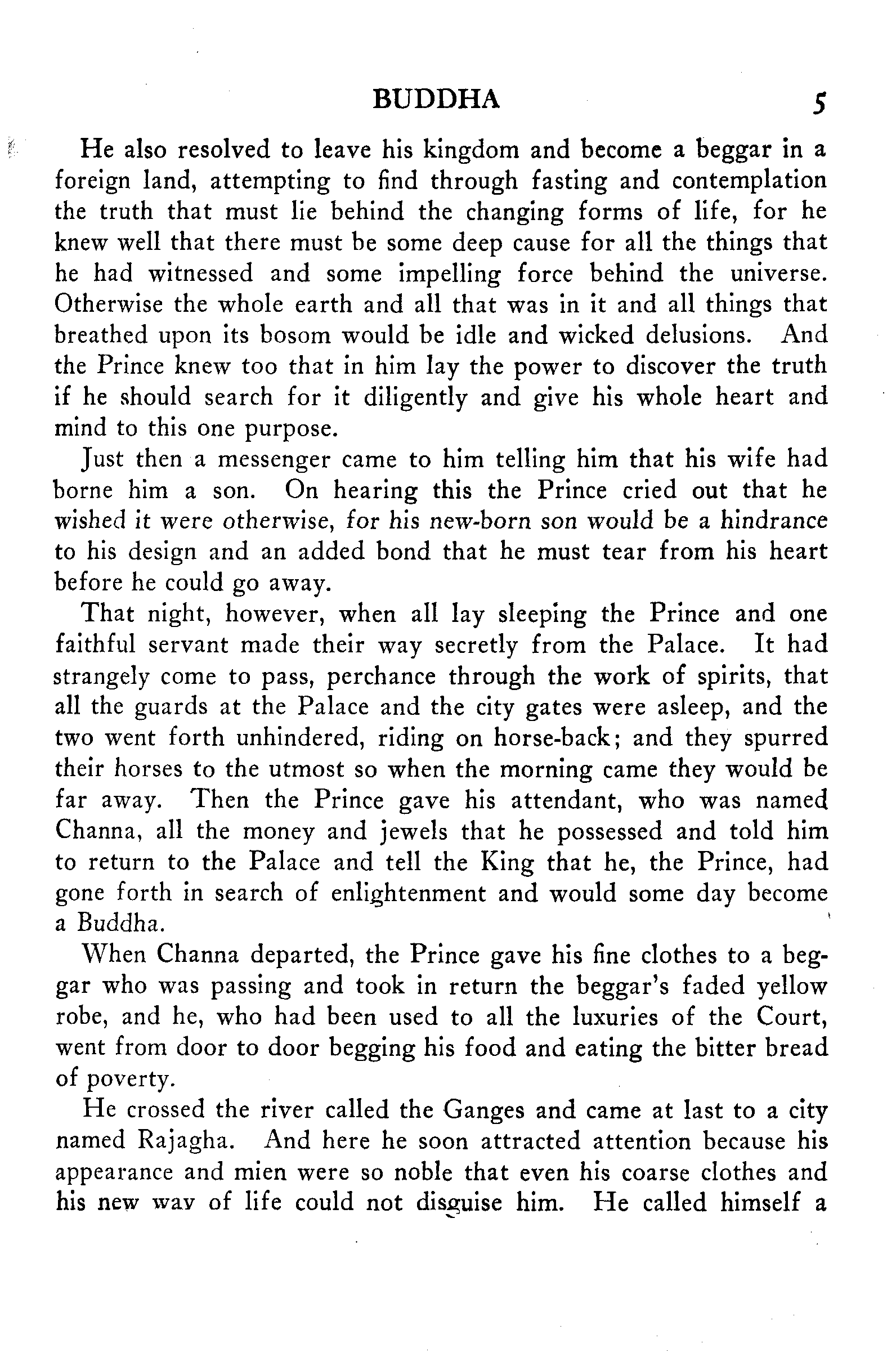 BUDDHA 5

He also resolved to leave his kingdom and become a beggar in a foreign land, attempting to find through fasting and contemplation the truth that must lie behind the changing forms of life, for he knew well that there must be some deep cause for all the things that he had witnessed and some impelling force behind the universe. Otherwise the whole earth and all that was in it and all things that breathed upon its bosom would be idle and wicked delusions. And the Prince knew too that in him lay the power to discover the truth if he should search for it diligently and give his whole heart and mind to this one purpose.

Just then a messenger came to him telling him that his wife had borne him a son. On hearing this the Prince cried out that he wished it were otherwise, for his new-born son would be a hindrance to his design and an added bond that he must tear from his heart before he could go away.

That night, however, when all lay sleeping the Prince and one faithful servant made their way secretly from the Palace. It had strangely come to pass, perchance through the work of spirits, that all the guards at the Palace and the city gates were asleep, and the two went forth unhindered, riding on horse-back; and they spurred their horses to the utmost so when the morning came they would be far away. Then the Prince gave his attendant, who was named Channa, all the money and jewels that he possessed and told him to return to the Palace and tell the King that he, the Prince, had gone forth in search of enlightenment and would some day become a Buddha.

When Channa departed, the Prince gave his fine clothes to a beggar who was passing and took in return the beggar's faded yellow robe, and he, who had been used to all the luxuries of the Court, went from door to door begging his food and eating the bitter bread of poverty.

He crossed the river called the Ganges and came at last to a city named Rajagha. And here he soon attracted attention because his appearance and mien were so noble that even his coarse clothes and his new way of life could not disguise him. He called himself a